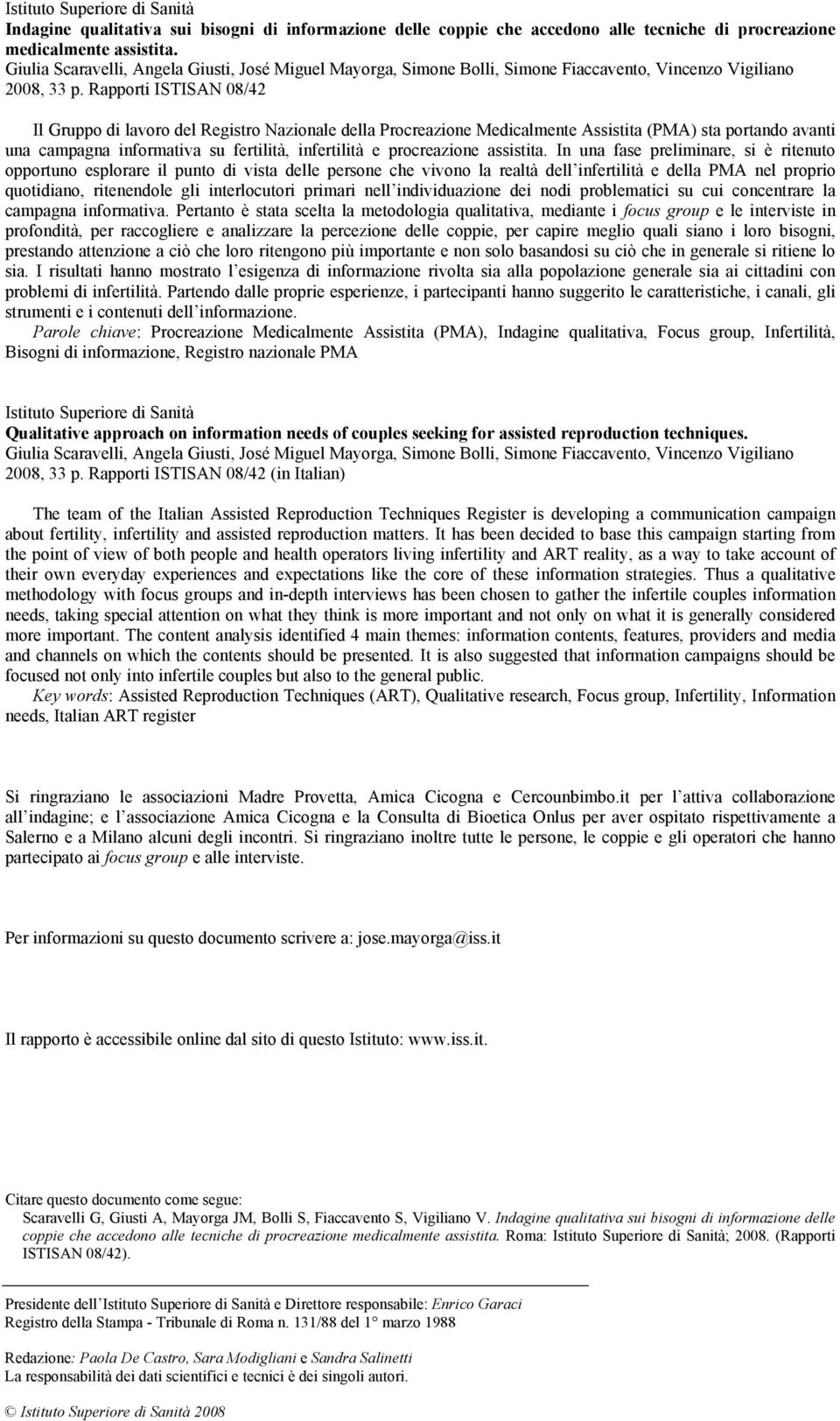 Istituto Superiore di Sanità
Indagine qualitativa sui bisogni di informazione delle coppie che accedono alle tecniche di procreazione medicalmente assistita.
Giulia Scaravelli, Angela Giusti, José Miguel Mayorga, Simone Bolli, Simone Fiaccavento, Vincenzo Vigiliano
2008, 33 p. Rapporti ISTISAN 08/42

Il Gruppo di lavoro del Registro Nazionale della Procreazione Medicalmente Assistita (PMA) sta portando avanti una campagna informativa su fertilità, infertilità e procreazione assistita. In una fase preliminare, si è ritenuto opportuno esplorare il punto di vista delle persone che vivono la realtà dell infertilità e della PMA nel proprio quotidiano, ritenendole gli interlocutori primari nell individuazione dei nodi problematici su cui concentrare la campagna informativa. Pertanto è stata scelta la metodologia qualitativa, mediante i focus group e le interviste in profondità, per raccogliere e analizzare la percezione delle coppie, per capire meglio quali siano i loro bisogni, prestando attenzione a ciò che loro ritengono più importante e non solo basandosi su ciò che in generale si ritiene lo sia. I risultati hanno mostrato l esigenza di informazione rivolta sia alla popolazione generale sia ai cittadini con problemi di infertilità. Partendo dalle proprie esperienze, i partecipanti hanno suggerito le caratteristiche, i canali, gli strumenti e i contenuti dell informazione.
Parole chiave: Procreazione Medicalmente Assistita (PMA), Indagine qualitativa, Focus group, Infertilità, Bisogni di informazione, Registro nazionale PMA

Istituto Superiore di Sanità
Qualitative approach on information needs of couples seeking for assisted reproduction techniques.
Giulia Scaravelli, Angela Giusti, José Miguel Mayorga, Simone Bolli, Simone Fiaccavento, Vincenzo Vigiliano
2008, 33 p. Rapporti ISTISAN 08/42 (in Italian)

The team of the Italian Assisted Reproduction Techniques Register is developing a communication campaign about fertility, infertility and assisted reproduction matters. It has been decided to base this campaign starting from the point of view of both people and health operators living infertility and ART reality, as a way to take account of their own everyday experiences and expectations like the core of these information strategies. Thus a qualitative methodology with focus groups and in-depth interviews has been chosen to gather the infertile couples information needs, taking special attention on what they think is more important and not only on what it is generally considered more important. The content analysis identified 4 main themes: information contents, features, providers and media and channels on which the contents should be presented. It is also suggested that information campaigns should be focused not only into infertile couples but also to the general public.
Key words: Assisted Reproduction Techniques (ART), Qualitative research, Focus group, Infertility, Information needs, Italian ART register

Si ringraziano le associazioni Madre Provetta, Amica Cicogna e Cercounbimbo.it per l attiva collaborazione all indagine; e l associazione Amica Cicogna e la Consulta di Bioetica Onlus per aver ospitato rispettivamente a Salerno e a Milano alcuni degli incontri. Si ringraziano inoltre tutte le persone, le coppie e gli operatori che hanno partecipato ai focus group e alle interviste.

Per informazioni su questo documento scrivere a: jose.mayorga@iss.it

Il rapporto è accessibile online dal sito di questo Istituto: www.iss.it.

Citare questo documento come segue:
Scaravelli G, Giusti A, Mayorga JM, Bolli S, Fiaccavento S, Vigiliano V. Indagine qualitativa sui bisogni di informazione delle coppie che accedono alle tecniche di procreazione medicalmente assistita. Roma: Istituto Superiore di Sanità; 2008. (Rapporti ISTISAN 08/42).

Presidente dell Istituto Superiore di Sanità e Direttore responsabile: Enrico Garaci
Registro della Stampa - Tribunale di Roma n. 131/88 del 1° marzo 1988

Redazione: Paola De Castro, Sara Modigliani e Sandra Salinetti
La responsabilità dei dati scientifici e tecnici è dei singoli autori.

© Istituto Superiore di Sanità 2008